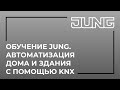 JUNG

ОБУЧЕНИЕ JUNG. АВТОМАТИЗАЦИЯ ДОМА И ЗДАНИЯ С ПОМОЩЬЮ KNX